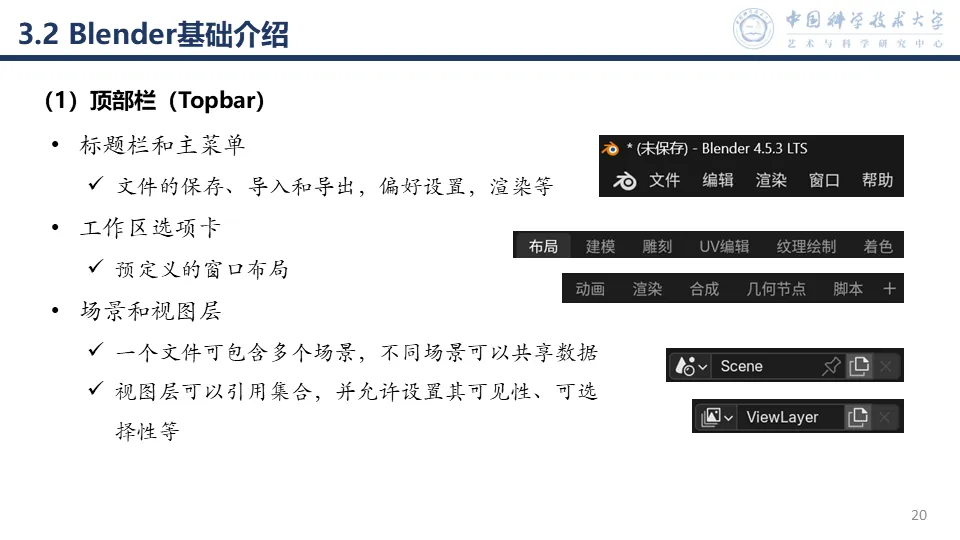 3.2 Blender基础介绍

中国科学技术大学
艺术与科学研究中心

(1)顶部栏(Topbar)

• 标题栏和主菜单

✓ 文件的保存、导入和导出,偏好设置,渲染等

• 工作区选项卡

✓ 预定义的窗口布局

• 场景和视图层

✓ 一个文件可包含多个场景,不同场景可以共享数据

✓ 视图层可以引用集合,并允许设置其可见性、可选择性等

* (未保存) - Blender 4.5.3 LTS
文件 编辑 渲染 窗口 帮助

布局 建模 雕刻 UV编辑 纹理绘制 着色
动画 渲染 合成 几何节点 脚本 +

Scene

ViewLayer

20